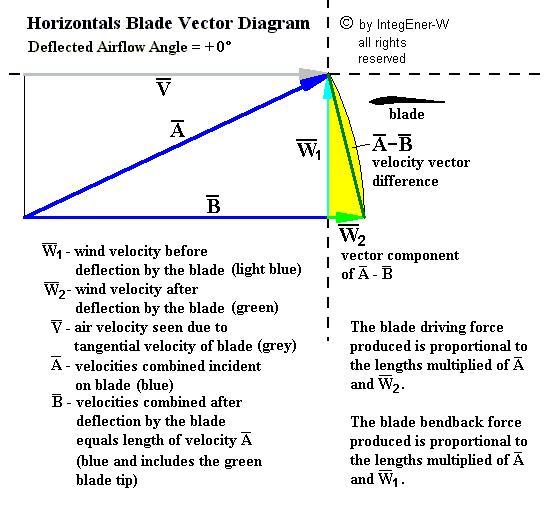 Horizontals Blade Vector Diagram

Deflected Airflow Angle = +0°

© by IntegEner-W all rights reserved

$\overline{V}$

$\overline{A}$

$\overline{W}_1$

$\overline{B}$

blade

$\overline{A}-\overline{B}$ velocity vector difference

$\overline{W}_2$ vector component of $\overline{A}$ - $\overline{B}$

$\overline{W}_1$ - wind velocity before deflection by the blade (light blue)

$\overline{W}_2$ - wind velocity after deflection by the blade (green)

$\overline{V}$ - air velocity seen due to tangential velocity of blade (grey)

$\overline{A}$ - velocities combined incident on blade (blue)

$\overline{B}$ - velocities combined after deflection by the blade equals length of velocity $\overline{A}$ (blue and includes the green blade tip)

The blade driving force produced is proportional to the lengths multiplied of $\overline{A}$ and $\overline{W}_2$.

The blade bendback force produced is proportional to the lengths multiplied of $\overline{A}$ and $\overline{W}_1$.